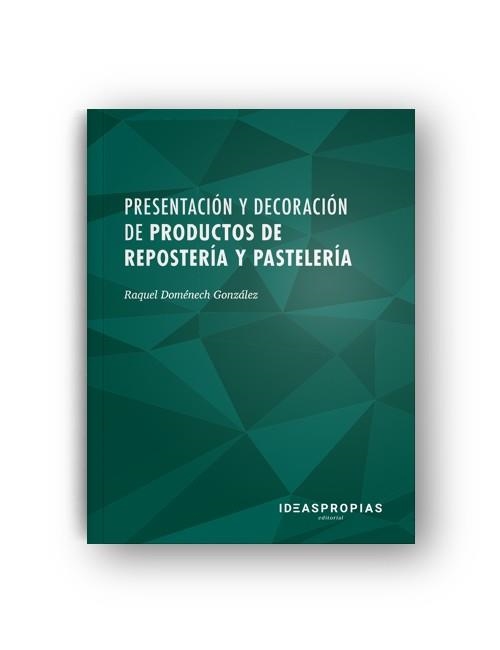 PRESENTACIÓN Y DECORACIÓN DE PRODUCTOS DE REPOSTERÍA Y PASTELERÍA

Raquel Doménech González

IDEASPROPIAS
editorial